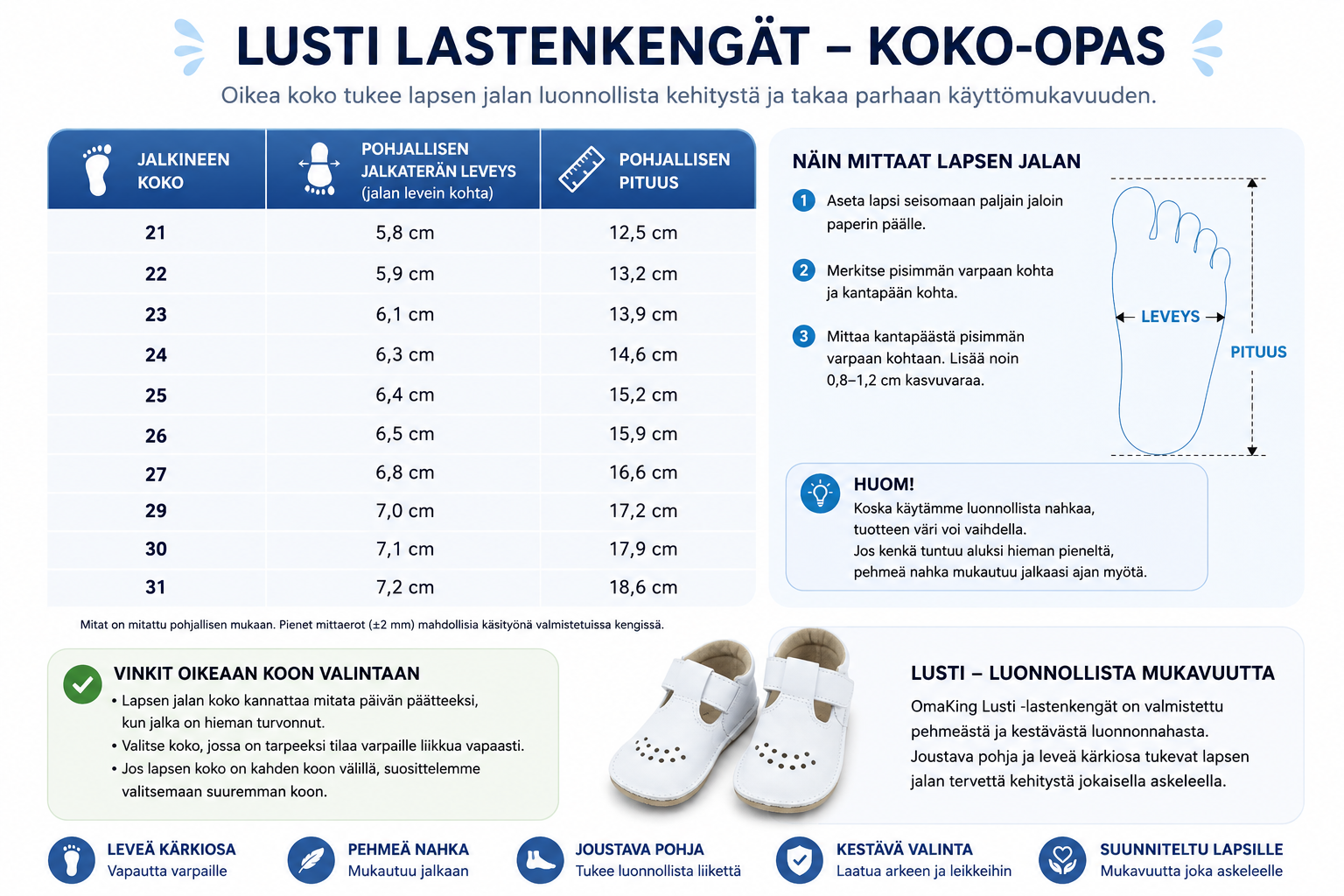 LUSTI LASTENKENGÄT – KOKO-OPAS

Oikea koko tukee lapsen jalan luonnollista kehitystä ja takaa parhaan käyttömukavuuden.

| JALKINEEN KOKO | POHJALLISEN JALKATERÄN LEVEYS (jalan levein kohta) | POHJALLISEN PITUUS |
|---|---|---|
| 21 | 5,8 cm | 12,5 cm |
| 22 | 5,9 cm | 13,2 cm |
| 23 | 6,1 cm | 13,9 cm |
| 24 | 6,3 cm | 14,6 cm |
| 25 | 6,4 cm | 15,2 cm |
| 26 | 6,5 cm | 15,9 cm |
| 27 | 6,8 cm | 16,6 cm |
| 29 | 7,0 cm | 17,2 cm |
| 30 | 7,1 cm | 17,9 cm |
| 31 | 7,2 cm | 18,6 cm |

Mitat on mitattu pohjallisen mukaan. Pienet mittaerot (±2 mm) mahdollisia käsityönä valmistetuissa kengissä.

NÄIN MITTAAT LAPSEN JALAN

1 Aseta lapsi seisomaan paljain jaloin paperin päälle.

2 Merkitse pisimmän varpaan kohta ja kantapään kohta.

3 Mittaa kantapäästä pisimmän varpaan kohtaan. Lisää noin 0,8–1,2 cm kasvuvaraa.

LEVEYS

PITUUS

HUOM!
Koska käytämme luonnollista nahkaa, tuotteen väri voi vaihdella.
Jos kenkä tuntuu aluksi hieman pieneltä, pehmeä nahka mukautuu jalkaasi ajan myötä.

VINKIT OIKEAAN KOON VALINTAAN
• Lapsen jalan koko kannattaa mitata päivän päätteeksi, kun jalka on hieman turvonnut.
• Valitse koko, jossa on tarpeeksi tilaa varpaille liikkua vapaasti.
• Jos lapsen koko on kahden koon välillä, suosittelemme valitsemaan suuremman koon.

LUSTI – LUONNOLLISTA MUKAVUUTTA

OmaKing Lusti -lastenkengät on valmistettu pehmeästä ja kestävästä luonnonnahasta. Joustava pohja ja leveä kärkiosa tukevat lapsen jalan tervettä kehitystä jokaisella askeleella.

LEVEÄ KÄRKIOSA
Vapautta varpaille

PEHMEÄ NAHKA
Mukautuu jalkaan

JOUSTAVA POHJA
Tukee luonnollista liikettä

KESTÄVÄ VALINTA
Laatua arkeen ja leikkeihin

SUUNNITELTU LAPSILLE
Mukavuutta joka askeleelle